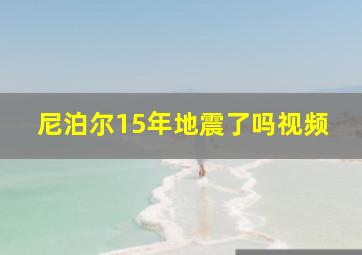 尼泊尔15年地震了吗视频